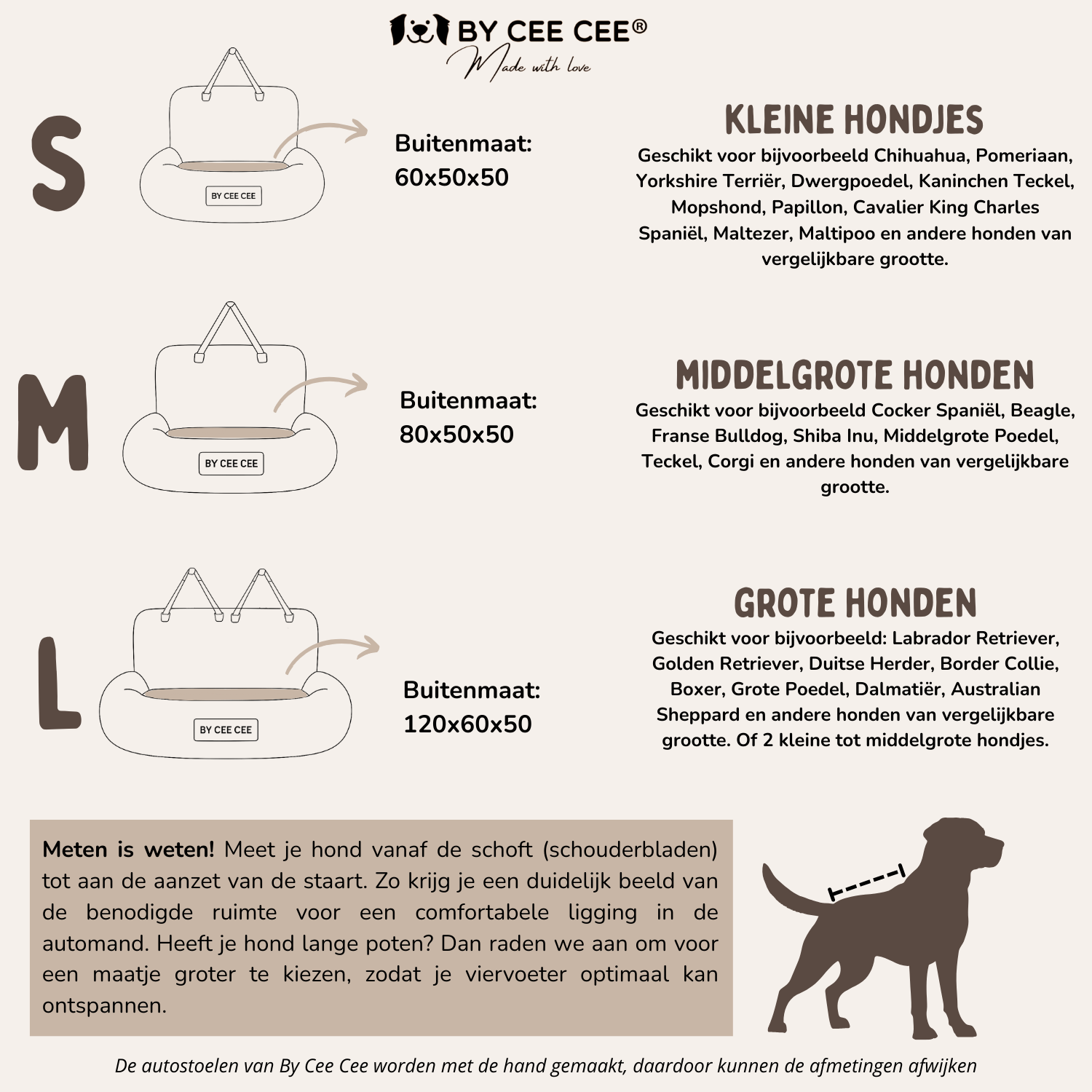 BY CEE CEE®
Made with love

S

BY CEE CEE

Buitenmaat:
60x50x50

KLEINE HONDJES
Geschikt voor bijvoorbeeld Chihuahua, Pomeriaan, Yorkshire Terriër, Dwergpoedel, Kaninchen Teckel, Mopshond, Papillon, Cavalier King Charles Spaniël, Maltezer, Maltipoo en andere honden van vergelijkbare grootte.

M

BY CEE CEE

Buitenmaat:
80x50x50

MIDDELGROTE HONDEN
Geschikt voor bijvoorbeeld Cocker Spaniël, Beagle, Franse Bulldog, Shiba Inu, Middelgrote Poedel, Teckel, Corgi en andere honden van vergelijkbare grootte.

L

BY CEE CEE

Buitenmaat:
120x60x50

GROTE HONDEN
Geschikt voor bijvoorbeeld: Labrador Retriever, Golden Retriever, Duitse Herder, Border Collie, Boxer, Grote Poedel, Dalmatiër, Australian Sheppard en andere honden van vergelijkbare grootte. Of 2 kleine tot middelgrote hondjes.

Meten is weten! Meet je hond vanaf de schoft (schouderbladen) tot aan de aanzet van de staart. Zo krijg je een duidelijk beeld van de benodigde ruimte voor een comfortabele ligging in de automand. Heeft je hond lange poten? Dan raden we aan om voor een maatje groter te kiezen, zodat je viervoeter optimaal kan ontspannen.

De autostoelen van By Cee Cee worden met de hand gemaakt, daardoor kunnen de afmetingen afwijken